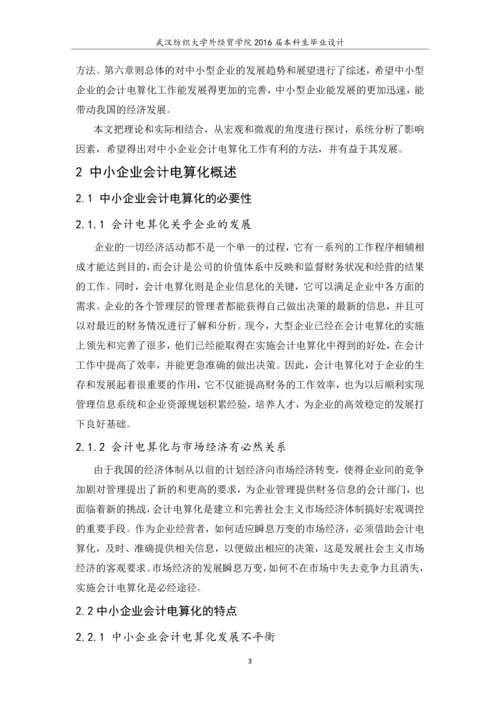 武汉纺织大学外经贸学院 2016 届本科生毕业设计

方法。第六章则总体的对中小型企业的发展趋势和展望进行了综述，希望中小型企业的会计电算化工作能发展得更加的完善，中小型企业能发展的更加迅速，能带动我国的经济发展。

本文把理论和实际相结合，从宏观和微观的角度进行探讨，系统分析了影响因素，希望得出对中小企业会计电算化工作有利的方法，并有益于其发展。

2 中小企业会计电算化概述

2.1 中小企业会计电算化的必要性

2.1.1 会计电算化关乎企业的发展

企业的一切经济活动都不是一个单一的过程，它有一系列的工作程序相辅相成才能达到目的，而会计是公司的价值体系中反映和监督财务状况和经营的结果的工作。同时，会计电算化则是企业信息化的关键，它可以满足企业中各方面的需求。企业的各个管理层的管理者都能获得自己做出决策的最新的信息，并且可以对最近的财务情况进行了解和分析。现今，大型企业已经在会计电算化的实施上领先和完善了很多，他们已经能取得在实施会计电算化中得到的好处，在会计工作中提高了效率，并能更急准确的做出决策。因此，会计电算化对于企业的生存和发展起着很重要的作用，它不仅能提高财务的工作效率，也为以后顺利实现管理信息系统和企业资源规划积累经验，培养人才，为企业的高效稳定的发展打下良好基础。

2.1.2 会计电算化与市场经济有必然关系

由于我国的经济体制从以前的计划经济向市场经济转变，使得企业间的竞争加剧对管理提出了新的和更高的要求，为企业管理提供财务信息的会计部门，也面临着新的挑战，会计电算化是建立和完善社会主义市场经济体制搞好宏观调控的重要手段。作为企业经营者，如何适应瞬息万变的市场经济，必须借助会计电算化，及时、准确提供相关信息，以便做出相应的决策，这是发展社会主义市场经济的客观要求。市场经济的发展瞬息万变，如何不在市场中失去竞争力且消失，实施会计电算化是必经途径。

2.2 中小企业会计电算化的特点

2.2.1 中小企业会计电算化发展不平衡

3